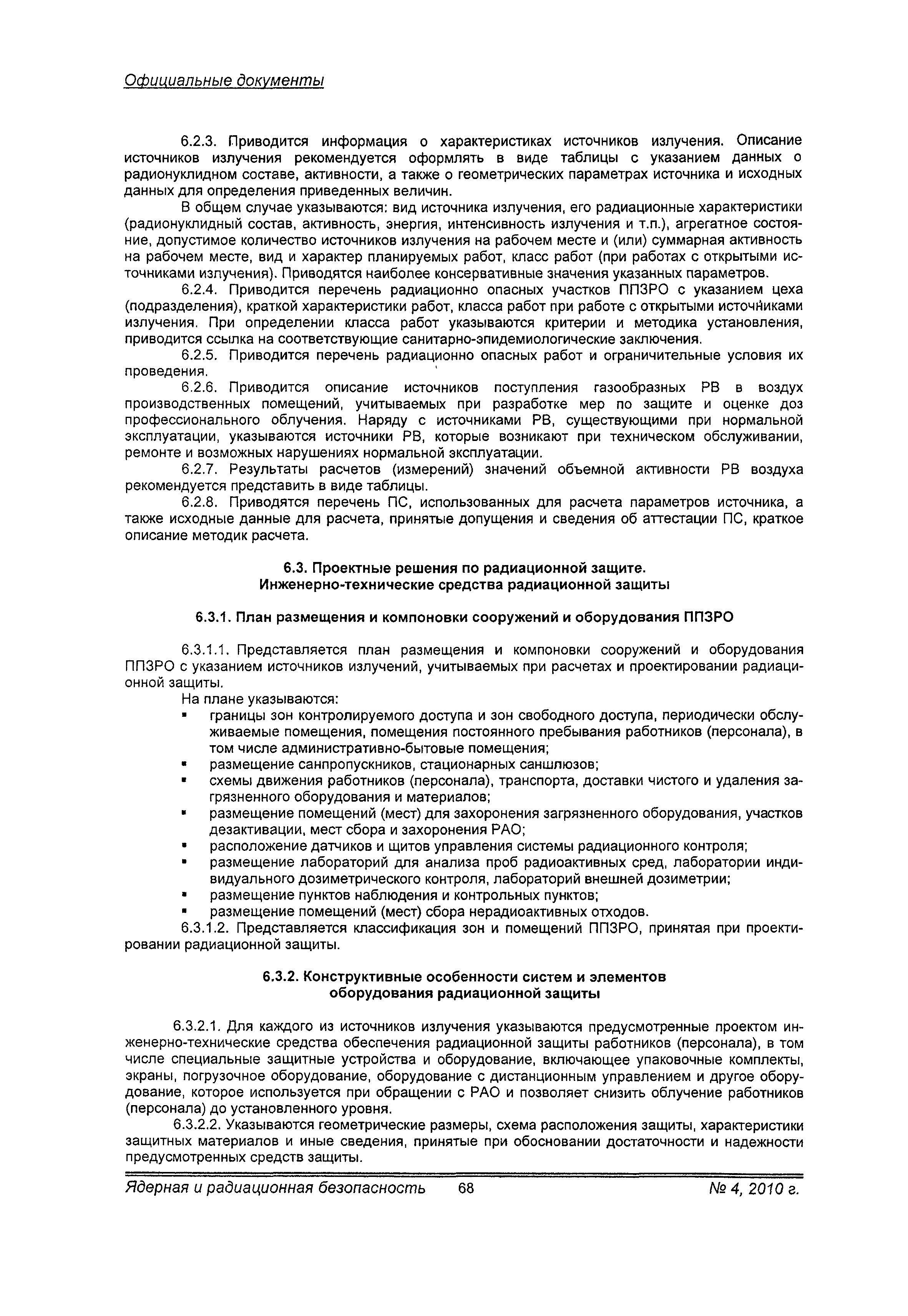 Официальные документы

6.2.3. Приводится информация о характеристиках источников излучения. Описание источников излучения рекомендуется оформлять в виде таблицы с указанием данных о радионуклидном составе, активности, а также о геометрических параметрах источника и исходных данных для определения приведенных величин.

В общем случае указываются: вид источника излучения, его радиационные характеристики (радионуклидный состав, активность, энергия, интенсивность излучения и т.п.), агрегатное состояние, допустимое количество источников излучения на рабочем месте и (или) суммарная активность на рабочем месте, вид и характер планируемых работ, класс работ (при работах с открытыми источниками излучения). Приводятся наиболее консервативные значения указанных параметров.

6.2.4. Приводится перечень радиационно опасных участков ППЗРО с указанием цеха (подразделения), краткой характеристики работ, класса работ при работе с открытыми источниками излучения. При определении класса работ указываются критерии и методика установления, приводится ссылка на соответствующие санитарно-эпидемиологические заключения.

6.2.5. Приводится перечень радиационно опасных работ и ограничительные условия их проведения.

6.2.6. Приводится описание источников поступления газообразных РВ в воздух производственных помещений, учитываемых при разработке мер по защите и оценке доз профессионального облучения. Наряду с источниками РВ, существующими при нормальной эксплуатации, указываются источники РВ, которые возникают при техническом обслуживании, ремонте и возможных нарушениях нормальной эксплуатации.

6.2.7. Результаты расчетов (измерений) значений объемной активности РВ воздуха рекомендуется представить в виде таблицы.

6.2.8. Приводятся перечень ПС, использованных для расчета параметров источника, а также исходные данные для расчета, принятые допущения и сведения об аттестации ПС, краткое описание методик расчета.

6.3. Проектные решения по радиационной защите.
Инженерно-технические средства радиационной защиты

6.3.1. План размещения и компоновки сооружений и оборудования ППЗРО

6.3.1.1. Представляется план размещения и компоновки сооружений и оборудования ППЗРО с указанием источников излучений, учитываемых при расчетах и проектировании радиационной защиты.

На плане указываются:
▪ границы зон контролируемого доступа и зон свободного доступа, периодически обслуживаемые помещения, помещения постоянного пребывания работников (персонала), в том числе административно-бытовые помещения;
▪ размещение санпропускников, стационарных саншлюзов;
▪ схемы движения работников (персонала), транспорта, доставки чистого и удаления загрязненного оборудования и материалов;
▪ размещение помещений (мест) для захоронения загрязненного оборудования, участков дезактивации, мест сбора и захоронения РАО;
▪ расположение датчиков и щитов управления системы радиационного контроля;
▪ размещение лабораторий для анализа проб радиоактивных сред, лаборатории индивидуального дозиметрического контроля, лабораторий внешней дозиметрии;
▪ размещение пунктов наблюдения и контрольных пунктов;
▪ размещение помещений (мест) сбора нерадиоактивных отходов.

6.3.1.2. Представляется классификация зон и помещений ППЗРО, принятая при проектировании радиационной защиты.

6.3.2. Конструктивные особенности систем и элементов
оборудования радиационной защиты

6.3.2.1. Для каждого из источников излучения указываются предусмотренные проектом инженерно-технические средства обеспечения радиационной защиты работников (персонала), в том числе специальные защитные устройства и оборудование, включающее упаковочные комплекты, экраны, погрузочное оборудование, оборудование с дистанционным управлением и другое оборудование, которое используется при обращении с РАО и позволяет снизить облучение работников (персонала) до установленного уровня.

6.3.2.2. Указываются геометрические размеры, схема расположения защиты, характеристики защитных материалов и иные сведения, принятые при обосновании достаточности и надежности предусмотренных средств защиты.

Ядерная и радиационная безопасность 68 № 4, 2010 г.